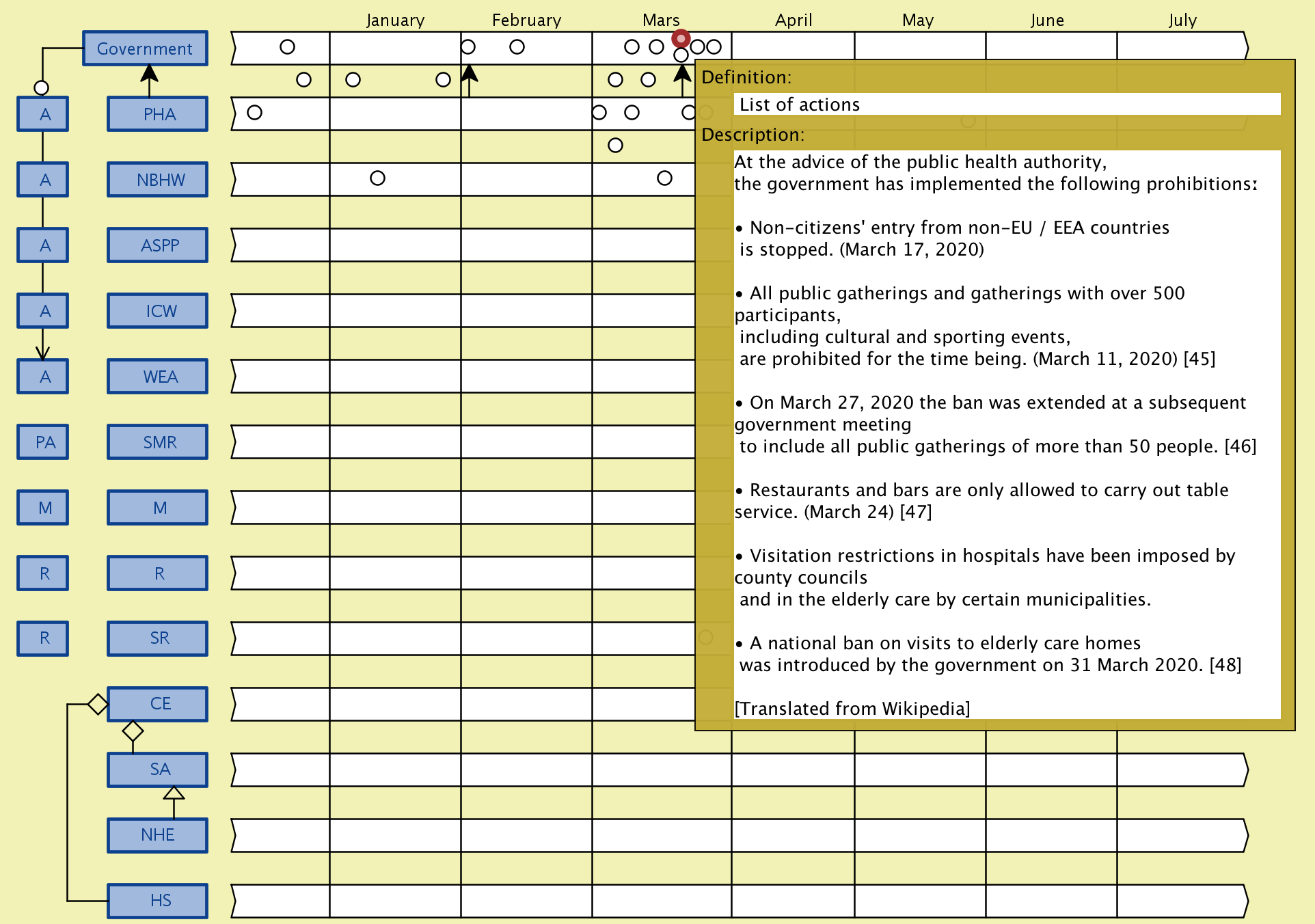 January February Mars April May June July

Government

A PHA

A NBHW

A ASPP

A ICW

A WEA

PA SMR

M M

R R

R SR

CE

SA

NHE

HS

Definition:

List of actions

Description:

At the advice of the public health authority, the government has implemented the following prohibitions:

• Non-citizens' entry from non-EU / EEA countries is stopped. (March 17, 2020)

• All public gatherings and gatherings with over 500 participants, including cultural and sporting events, are prohibited for the time being. (March 11, 2020) [45]

• On March 27, 2020 the ban was extended at a subsequent government meeting to include all public gatherings of more than 50 people. [46]

• Restaurants and bars are only allowed to carry out table service. (March 24) [47]

• Visitation restrictions in hospitals have been imposed by county councils and in the elderly care by certain municipalities.

• A national ban on visits to elderly care homes was introduced by the government on 31 March 2020. [48]

[Translated from Wikipedia]